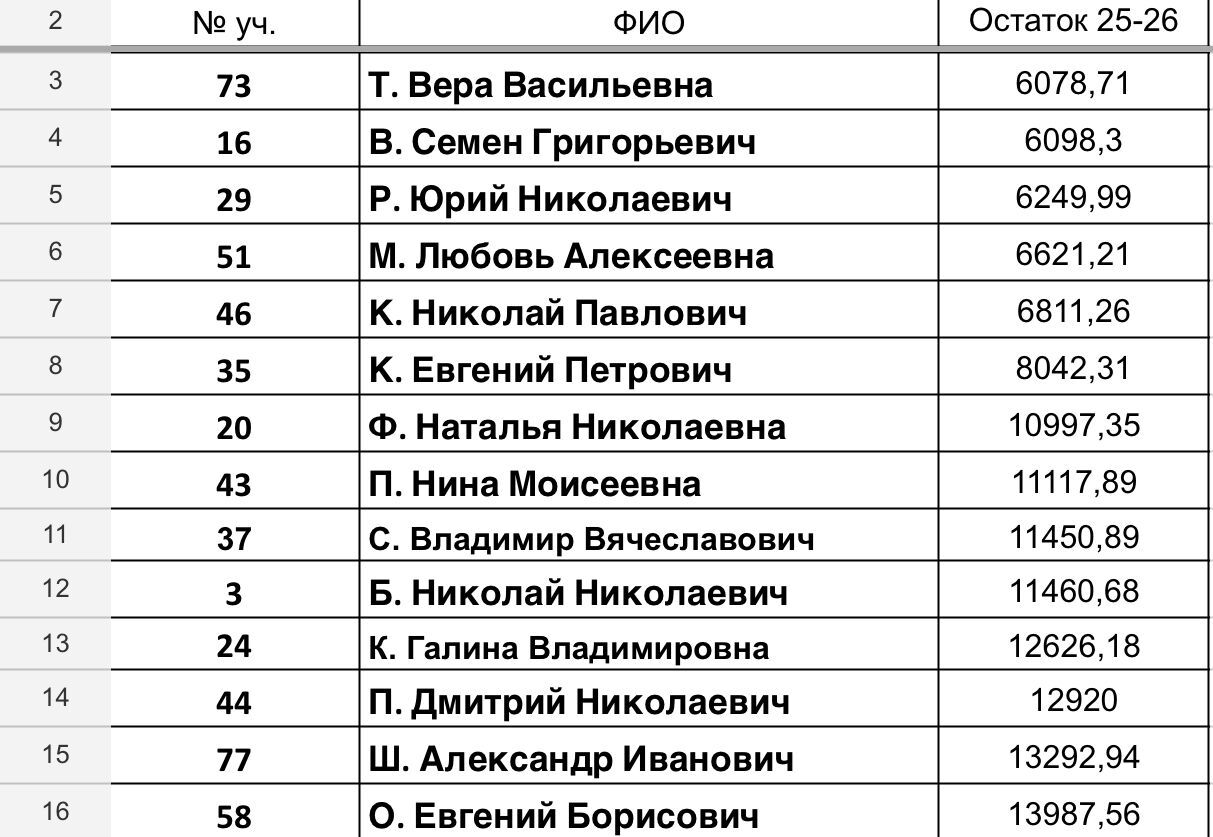 | 2 | № уч. | ФИО | Остаток 25-26 |
|---|---|---|---|
| 3 | 73 | Т. Вера Васильевна | 6078,71 |
| 4 | 16 | В. Семен Григорьевич | 6098,3 |
| 5 | 29 | Р. Юрий Николаевич | 6249,99 |
| 6 | 51 | М. Любовь Алексеевна | 6621,21 |
| 7 | 46 | К. Николай Павлович | 6811,26 |
| 8 | 35 | К. Евгений Петрович | 8042,31 |
| 9 | 20 | Ф. Наталья Николаевна | 10997,35 |
| 10 | 43 | П. Нина Моисеевна | 11117,89 |
| 11 | 37 | С. Владимир Вячеславович | 11450,89 |
| 12 | 3 | Б. Николай Николаевич | 11460,68 |
| 13 | 24 | К. Галина Владимировна | 12626,18 |
| 14 | 44 | П. Дмитрий Николаевич | 12920 |
| 15 | 77 | Ш. Александр Иванович | 13292,94 |
| 16 | 58 | О. Евгений Борисович | 13987,56 |